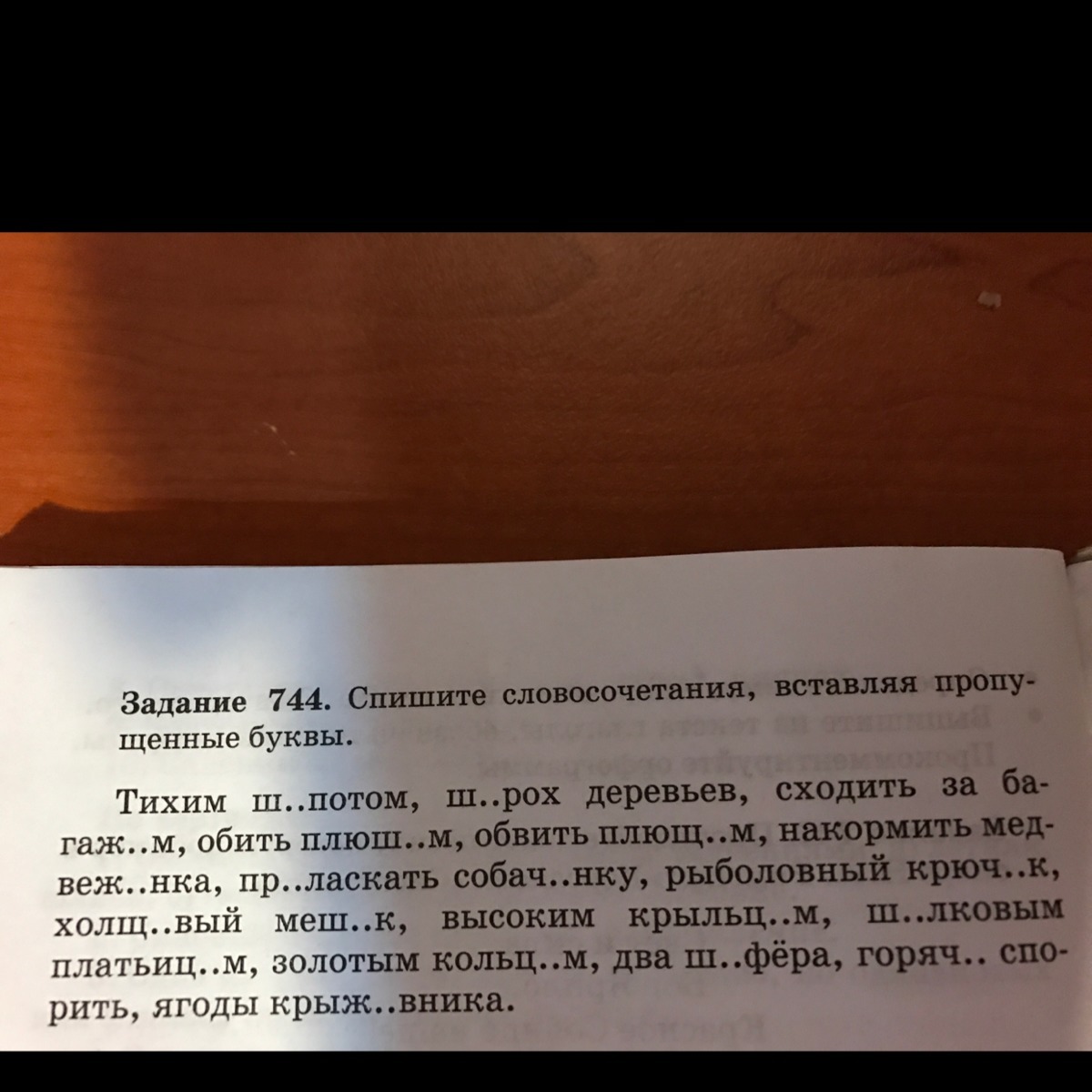 Задание 744. Спишите словосочетания, вставляя пропущенные буквы.

Тихим ш..потом, ш..рох деревьев, сходить за багаж..м, обить плюш..м, обвить плющ..м, накормить медвеж..нка, пр..ласкать собач..нку, рыболовный крюч..к, холщ..вый меш..к, высоким крыльц..м, ш..лковым платьиц..м, золотым кольц..м, два ш..фёра, горяч.. спорить, ягоды крыж..вника.